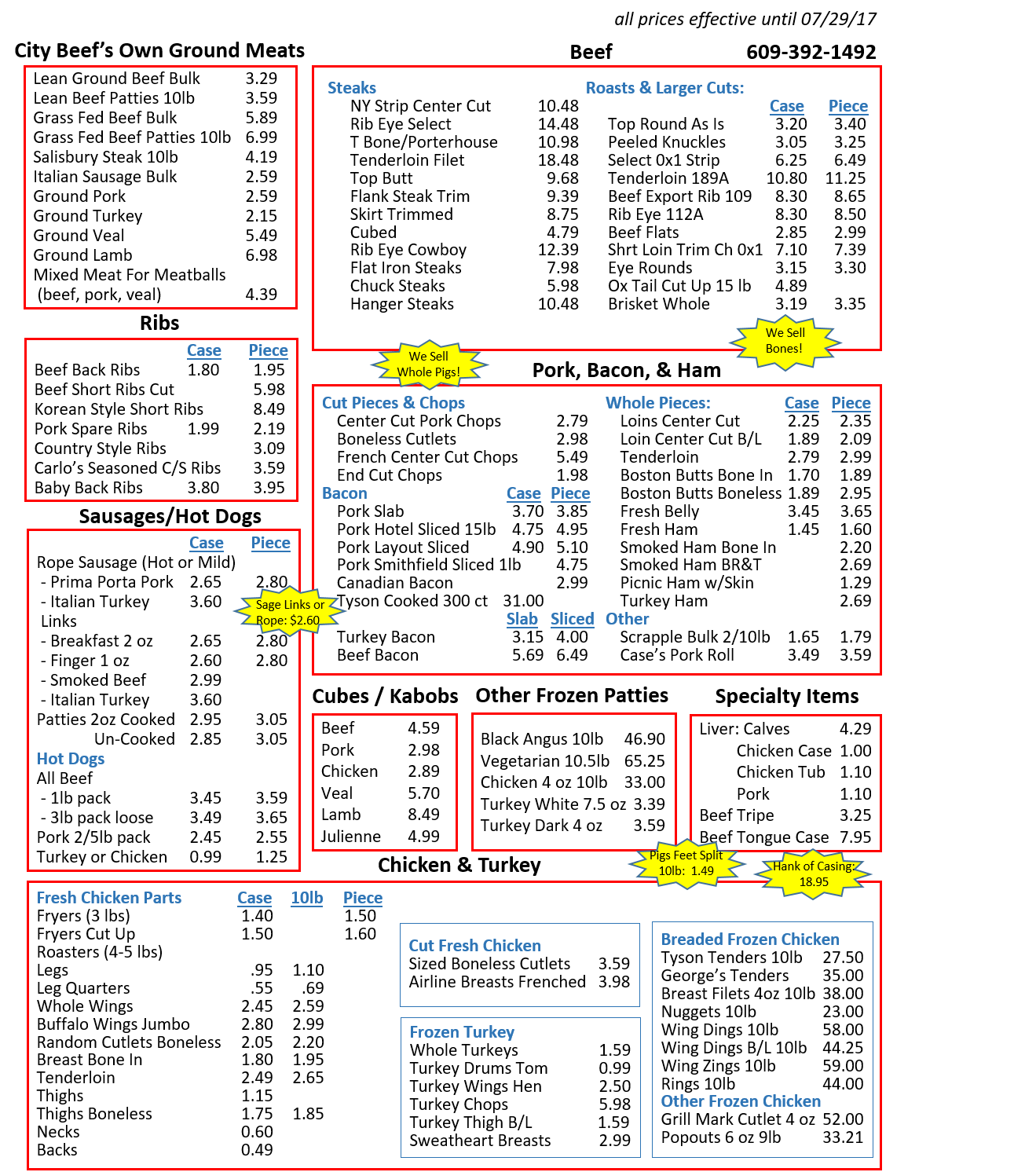 all prices effective until 07/29/17

City Beef's Own Ground Meats

| | |
|---|---|
| Lean Ground Beef Bulk | 3.29 |
| Lean Beef Patties 10lb | 3.59 |
| Grass Fed Beef Bulk | 5.89 |
| Grass Fed Beef Patties 10lb | 6.99 |
| Salisbury Steak 10lb | 4.19 |
| Italian Sausage Bulk | 2.59 |
| Ground Pork | 2.59 |
| Ground Turkey | 2.15 |
| Ground Veal | 5.49 |
| Ground Lamb | 6.98 |
| Mixed Meat For Meatballs (beef, pork, veal) | 4.39 |

Ribs

| | Case | Piece |
|---|---|---|
| Beef Back Ribs | 1.80 | 1.95 |
| Beef Short Ribs Cut | | 5.98 |
| Korean Style Short Ribs | | 8.49 |
| Pork Spare Ribs | 1.99 | 2.19 |
| Country Style Ribs | | 3.09 |
| Carlo's Seasoned C/S Ribs | | 3.59 |
| Baby Back Ribs | 3.80 | 3.95 |

Sausages/Hot Dogs

| | Case | Piece |
|---|---|---|
| Rope Sausage (Hot or Mild) | | |
| - Prima Porta Pork | 2.65 | 2.80 |
| - Italian Turkey | 3.60 | |
| Links | | |
| - Breakfast 2 oz | 2.65 | 2.80 |
| - Finger 1 oz | 2.60 | 2.80 |
| - Smoked Beef | 2.99 | |
| - Italian Turkey | 3.60 | |
| Patties 2oz Cooked | 2.95 | 3.05 |
| Un-Cooked | 2.85 | 3.05 |
| Hot Dogs | | |
| All Beef | | |
| - 1lb pack | 3.45 | 3.59 |
| - 3lb pack loose | 3.49 | 3.65 |
| Pork 2/5lb pack | 2.45 | 2.55 |
| Turkey or Chicken | 0.99 | 1.25 |

Sage Links or Rope: $2.60

Beef 609-392-1492

Steaks

| | |
|---|---|
| NY Strip Center Cut | 10.48 |
| Rib Eye Select | 14.48 |
| T Bone/Porterhouse | 10.98 |
| Tenderloin Filet | 18.48 |
| Top Butt | 9.68 |
| Flank Steak Trim | 9.39 |
| Skirt Trimmed | 8.75 |
| Cubed | 4.79 |
| Rib Eye Cowboy | 12.39 |
| Flat Iron Steaks | 7.98 |
| Chuck Steaks | 5.98 |
| Hanger Steaks | 10.48 |

Roasts & Larger Cuts:

| | Case | Piece |
|---|---|---|
| Top Round As Is | 3.20 | 3.40 |
| Peeled Knuckles | 3.05 | 3.25 |
| Select 0x1 Strip | 6.25 | 6.49 |
| Tenderloin 189A | 10.80 | 11.25 |
| Beef Export Rib 109 | 8.30 | 8.65 |
| Rib Eye 112A | 8.30 | 8.50 |
| Beef Flats | 2.85 | 2.99 |
| Shrt Loin Trim Ch 0x1 | 7.10 | 7.39 |
| Eye Rounds | 3.15 | 3.30 |
| Ox Tail Cut Up 15 lb | 4.89 | |
| Brisket Whole | 3.19 | 3.35 |

We Sell Bones!

We Sell Whole Pigs!

Pork, Bacon, & Ham

Cut Pieces & Chops

| | |
|---|---|
| Center Cut Pork Chops | 2.79 |
| Boneless Cutlets | 2.98 |
| French Center Cut Chops | 5.49 |
| End Cut Chops | 1.98 |

| Bacon | Case | Piece |
|---|---|---|
| Pork Slab | 3.70 | 3.85 |
| Pork Hotel Sliced 15lb | 4.75 | 4.95 |
| Pork Layout Sliced | 4.90 | 5.10 |
| Pork Smithfield Sliced 1lb | | 4.75 |
| Canadian Bacon | | 2.99 |
| Tyson Cooked 300 ct | 31.00 | |
| | Slab | Sliced |
| Turkey Bacon | 3.15 | 4.00 |
| Beef Bacon | 5.69 | 6.49 |

| Whole Pieces: | Case | Piece |
|---|---|---|
| Loins Center Cut | 2.25 | 2.35 |
| Loin Center Cut B/L | 1.89 | 2.09 |
| Tenderloin | 2.79 | 2.99 |
| Boston Butts Bone In | 1.70 | 1.89 |
| Boston Butts Boneless | 1.89 | 2.95 |
| Fresh Belly | 3.45 | 3.65 |
| Fresh Ham | 1.45 | 1.60 |
| Smoked Ham Bone In | | 2.20 |
| Smoked Ham BR&T | | 2.69 |
| Picnic Ham w/Skin | | 1.29 |
| Turkey Ham | | 2.69 |
| Other | | |
| Scrapple Bulk 2/10lb | 1.65 | 1.79 |
| Case's Pork Roll | 3.49 | 3.59 |

Cubes / Kabobs

| | |
|---|---|
| Beef | 4.59 |
| Pork | 2.98 |
| Chicken | 2.89 |
| Veal | 5.70 |
| Lamb | 8.49 |
| Julienne | 4.99 |

Other Frozen Patties

| | |
|---|---|
| Black Angus 10lb | 46.90 |
| Vegetarian 10.5lb | 65.25 |
| Chicken 4 oz 10lb | 33.00 |
| Turkey White 7.5 oz | 3.39 |
| Turkey Dark 4 oz | 3.59 |

Specialty Items

| | |
|---|---|
| Liver: Calves | 4.29 |
| Chicken Case | 1.00 |
| Chicken Tub | 1.10 |
| Pork | 1.10 |
| Beef Tripe | 3.25 |
| Beef Tongue Case | 7.95 |

Pigs Feet Split 10lb: 1.49

Hank of Casing: 18.95

Chicken & Turkey

| Fresh Chicken Parts | Case | 10lb | Piece |
|---|---|---|---|
| Fryers (3 lbs) | 1.40 | | 1.50 |
| Fryers Cut Up | 1.50 | | 1.60 |
| Roasters (4-5 lbs) | | | |
| Legs | .95 | 1.10 | |
| Leg Quarters | .55 | .69 | |
| Whole Wings | 2.45 | 2.59 | |
| Buffalo Wings Jumbo | 2.80 | 2.99 | |
| Random Cutlets Boneless | 2.05 | 2.20 | |
| Breast Bone In | 1.80 | 1.95 | |
| Tenderloin | 2.49 | 2.65 | |
| Thighs | 1.15 | | |
| Thighs Boneless | 1.75 | 1.85 | |
| Necks | 0.60 | | |
| Backs | 0.49 | | |

Cut Fresh Chicken

| | |
|---|---|
| Sized Boneless Cutlets | 3.59 |
| Airline Breasts Frenched | 3.98 |

Frozen Turkey

| | |
|---|---|
| Whole Turkeys | 1.59 |
| Turkey Drums Tom | 0.99 |
| Turkey Wings Hen | 2.50 |
| Turkey Chops | 5.98 |
| Turkey Thigh B/L | 1.59 |
| Sweatheart Breasts | 2.99 |

Breaded Frozen Chicken

| | |
|---|---|
| Tyson Tenders 10lb | 27.50 |
| George's Tenders | 35.00 |
| Breast Filets 4oz 10lb | 38.00 |
| Nuggets 10lb | 23.00 |
| Wing Dings 10lb | 58.00 |
| Wing Dings B/L 10lb | 44.25 |
| Wing Zings 10lb | 59.00 |
| Rings 10lb | 44.00 |

Other Frozen Chicken

| | |
|---|---|
| Grill Mark Cutlet 4 oz | 52.00 |
| Popouts 6 oz 9lb | 33.21 |